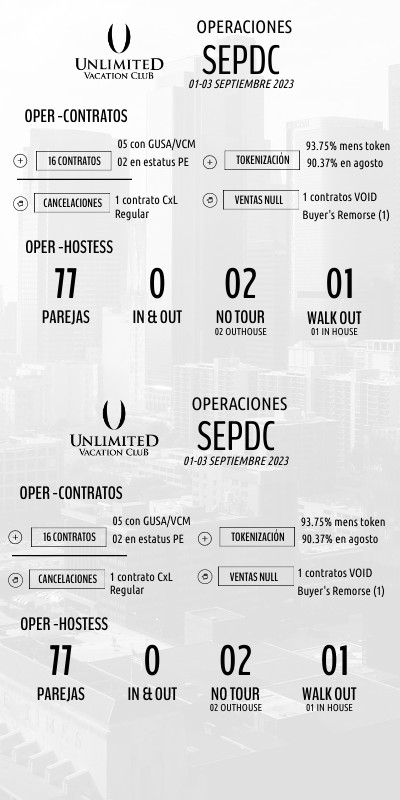 UNLIMITED VACATION CLUB

OPERACIONES
SEPDC
01-03 SEPTIEMBRE 2023

OPER -CONTRATOS

16 CONTRATOS
05 con GUSA/VCM
02 en estatus PE

TOKENIZACIÓN
93.75% mens token
90.37% en agosto

CANCELACIONES
1 contrato CxL Regular

VENTAS NULL
1 contratos VOID
Buyer's Remorse (1)

OPER -HOSTESS

77
PAREJAS

0
IN & OUT

02
NO TOUR
02 OUTHOUSE

01
WALK OUT
01 IN HOUSE

UNLIMITED VACATION CLUB

OPERACIONES
SEPDC
01-03 SEPTIEMBRE 2023

OPER -CONTRATOS

16 CONTRATOS
05 con GUSA/VCM
02 en estatus PE

TOKENIZACIÓN
93.75% mens token
90.37% en agosto

CANCELACIONES
1 contrato CxL Regular

VENTAS NULL
1 contratos VOID
Buyer's Remorse (1)

OPER -HOSTESS

77
PAREJAS

0
IN & OUT

02
NO TOUR
02 OUTHOUSE

01
WALK OUT
01 IN HOUSE